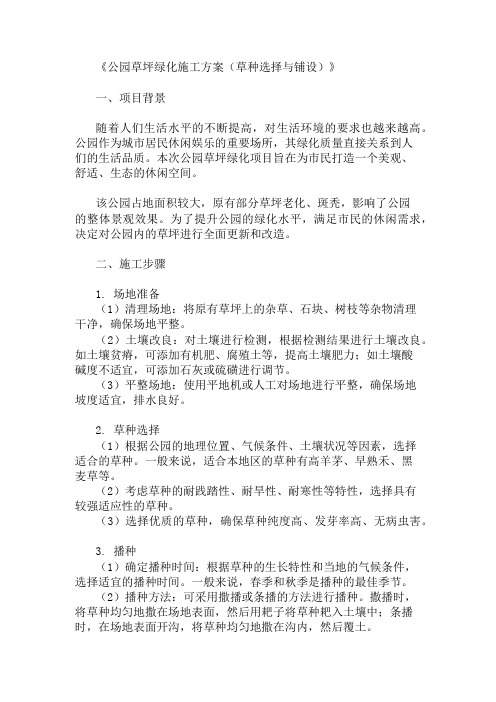 《公园草坪绿化施工方案（草种选择与铺设）》

一、项目背景

随着人们生活水平的不断提高，对生活环境的要求也越来越高。公园作为城市居民休闲娱乐的重要场所，其绿化质量直接关系到人们的生活品质。本次公园草坪绿化项目旨在为市民打造一个美观、舒适、生态的休闲空间。

该公园占地面积较大，原有部分草坪老化、斑秃，影响了公园的整体景观效果。为了提升公园的绿化水平，满足市民的休闲需求，决定对公园内的草坪进行全面更新和改造。

二、施工步骤

1. 场地准备
（1）清理场地：将原有草坪上的杂草、石块、树枝等杂物清理干净，确保场地平整。
（2）土壤改良：对土壤进行检测，根据检测结果进行土壤改良。如土壤贫瘠，可添加有机肥、腐殖土等，提高土壤肥力；如土壤酸碱度不适宜，可添加石灰或硫磺进行调节。
（3）平整场地：使用平地机或人工对场地进行平整，确保场地坡度适宜，排水良好。

2. 草种选择
（1）根据公园的地理位置、气候条件、土壤状况等因素，选择适合的草种。一般来说，适合本地区的草种有高羊茅、早熟禾、黑麦草等。
（2）考虑草种的耐践踏性、耐旱性、耐寒性等特性，选择具有较强适应性的草种。
（3）选择优质的草种，确保草种纯度高、发芽率高、无病虫害。

3. 播种
（1）确定播种时间：根据草种的生长特性和当地的气候条件，选择适宜的播种时间。一般来说，春季和秋季是播种的最佳季节。
（2）播种方法：可采用撒播或条播的方法进行播种。撒播时，将草种均匀地撒在场地表面，然后用耙子将草种耙入土壤中；条播时，在场地表面开沟，将草种均匀地撒在沟内，然后覆土。